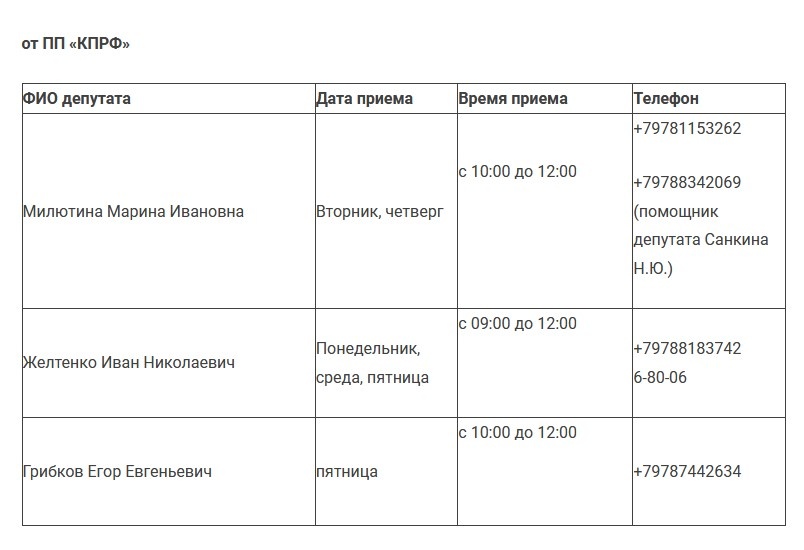 от ПП «КПРФ»

| ФИО депутата | Дата приема | Время приема | Телефон |
|---|---|---|---|
| Милютина Марина Ивановна | Вторник, четверг | с 10:00 до 12:00 | +79781153262 +79788342069 (помощник депутата Санкина Н.Ю.) |
| Желтенко Иван Николаевич | Понедельник, среда, пятница | с 09:00 до 12:00 | +79788183742 6-80-06 |
| Грибков Егор Евгеньевич | пятница | с 10:00 до 12:00 | +79787442634 |